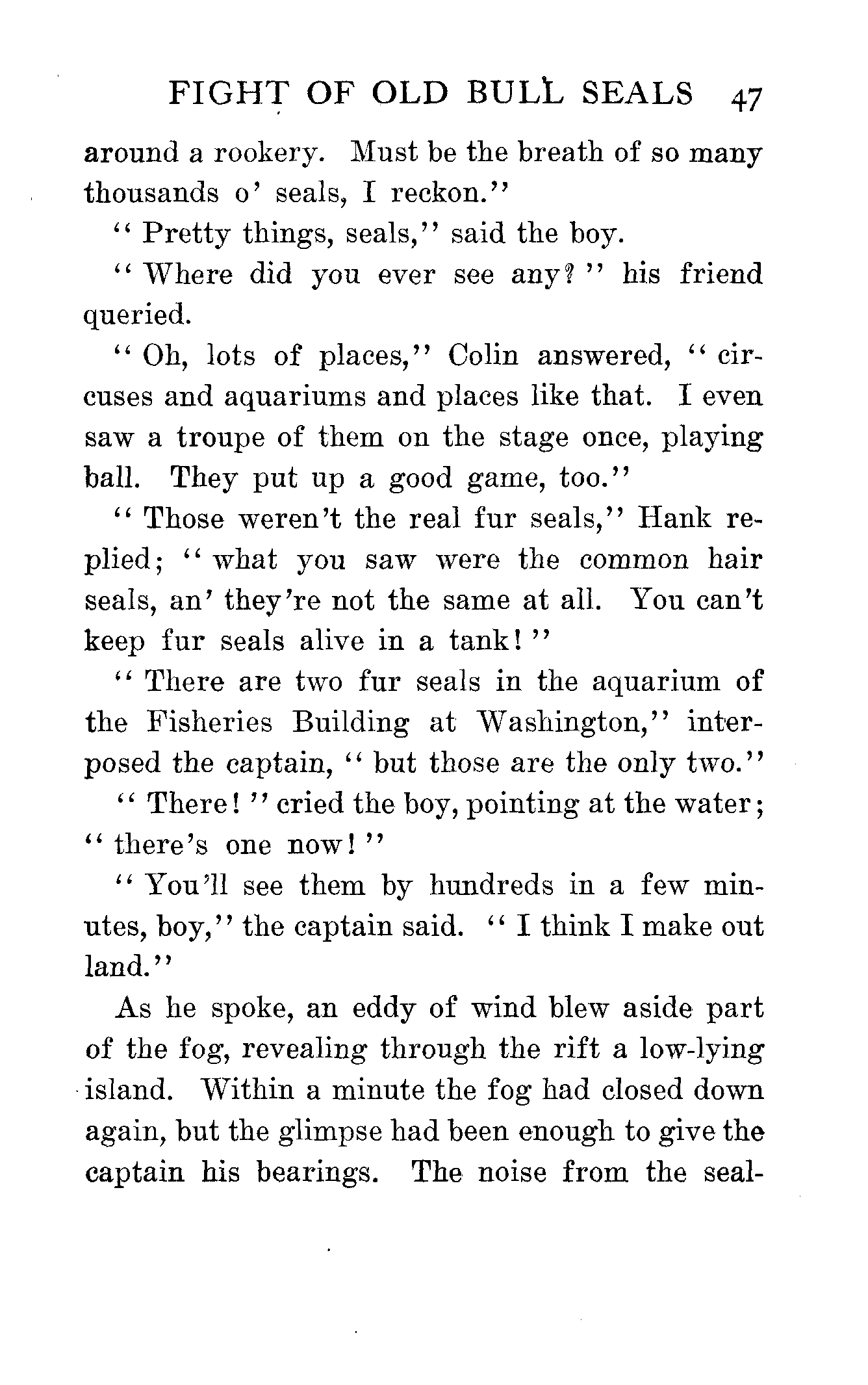 FIGHT OF OLD BULL SEALS 47

around a rookery. Must be the breath of so many thousands o' seals, I reckon."

"Pretty things, seals," said the boy.

"Where did you ever see any?" his friend queried.

"Oh, lots of places," Colin answered, "circuses and aquariums and places like that. I even saw a troupe of them on the stage once, playing ball. They put up a good game, too."

"Those weren't the real fur seals," Hank replied; "what you saw were the common hair seals, an' they're not the same at all. You can't keep fur seals alive in a tank!"

"There are two fur seals in the aquarium of the Fisheries Building at Washington," interposed the captain, "but those are the only two."

"There!" cried the boy, pointing at the water; "there's one now!"

"You'll see them by hundreds in a few minutes, boy," the captain said. "I think I make out land."

As he spoke, an eddy of wind blew aside part of the fog, revealing through the rift a low-lying island. Within a minute the fog had closed down again, but the glimpse had been enough to give the captain his bearings. The noise from the seal-